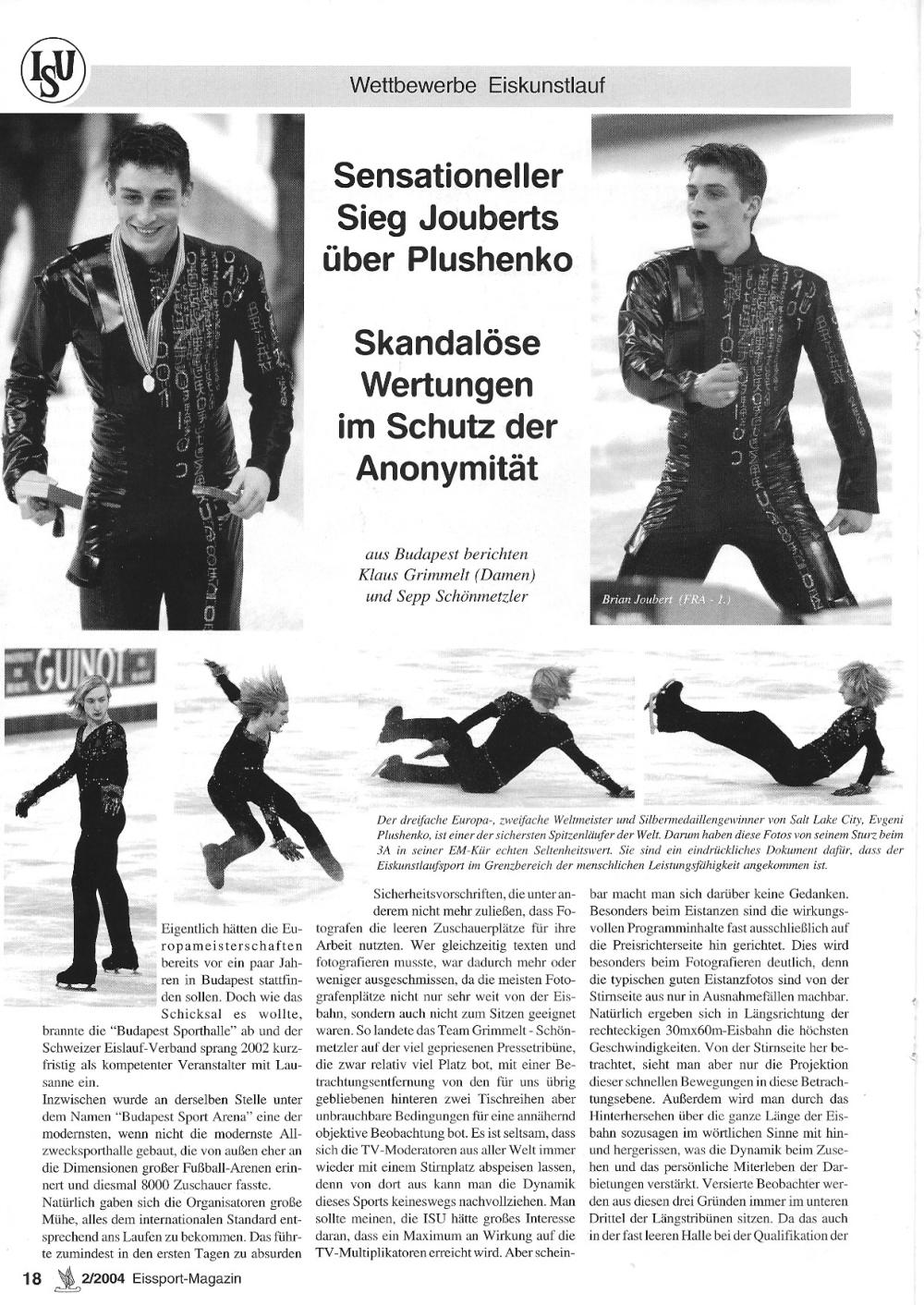 ISU

Wettbewerbe Eiskunstlauf

Sensationeller Sieg Jouberts über Plushenko

Skandalöse Wertungen im Schutz der Anonymität

aus Budapest berichten Klaus Grimmelt (Damen) und Sepp Schönmetzler

Brian Joubert (FRA - 1.)

GUINOT

Der dreifache Europa-, zweifache Weltmeister und Silbermedaillengewinner von Salt Lake City, Evgeni Plushenko, ist einer der sichersten Spitzenläufer der Welt. Darum haben diese Fotos von seinem Sturz beim 3A in seiner EM-Kür echten Seltenheitswert. Sie sind ein eindrückliches Dokument dafür, dass der Eiskunstlaufsport im Grenzbereich der menschlichen Leistungsfähigkeit angekommen ist.

Eigentlich hätten die Europameisterschaften bereits vor ein paar Jahren in Budapest stattfinden sollen. Doch wie das Schicksal es wollte, brannte die "Budapest Sporthalle" ab und der Schweizer Eislauf-Verband sprang 2002 kurzfristig als kompetenter Veranstalter mit Lausanne ein.
Inzwischen wurde an derselben Stelle unter dem Namen "Budapest Sport Arena" eine der modernsten, wenn nicht die modernste Allzwecksporthalle gebaut, die von außen eher an die Dimensionen großer Fußball-Arenen erinnert und diesmal 8000 Zuschauer fasste.
Natürlich gaben sich die Organisatoren große Mühe, alles dem internationalen Standard entsprechend ans Laufen zu bekommen. Das führte zumindest in den ersten Tagen zu absurden Sicherheitsvorschriften, die unter anderem nicht mehr zuließen, dass Fotografen die leeren Zuschauerplätze für ihre Arbeit nutzten. Wer gleichzeitig texten und fotografieren musste, war dadurch mehr oder weniger ausgeschmissen, da die meisten Fotografenplätze nicht nur sehr weit von der Eisbahn, sondern auch nicht zum Sitzen geeignet waren. So landete das Team Grimmelt - Schönmetzler auf der viel gepriesenen Pressetribüne, die zwar relativ viel Platz bot, mit einer Betrachtungsentfernung von den für uns übrig gebliebenen hinteren zwei Tischreihen aber unbrauchbare Bedingungen für eine annähernd objektive Beobachtung bot. Es ist seltsam, dass sich die TV-Moderatoren aus aller Welt immer wieder mit einem Stirnplatz abspeisen lassen, denn von dort aus kann man die Dynamik dieses Sports keineswegs nachvollziehen. Man sollte meinen, die ISU hätte großes Interesse daran, dass ein Maximum an Wirkung auf die TV-Multiplikatoren erreicht wird. Aber scheinbar macht man sich darüber keine Gedanken. Besonders beim Eistanzen sind die wirkungsvollen Programminhalte fast ausschließlich auf die Preisrichterseite hin gerichtet. Dies wird besonders beim Fotografieren deutlich, denn die typischen guten Eistanzfotos sind von der Stirnseite aus nur in Ausnahmefällen machbar. Natürlich ergeben sich in Längsrichtung der rechteckigen 30mx60m-Eisbahn die höchsten Geschwindigkeiten. Von der Stirnseite her betrachtet, sieht man aber nur die Projektion dieser schnellen Bewegungen in diese Betrachtungsebene. Außerdem wird man durch das Hinterhersehen über die ganze Länge der Eisbahn sozusagen im wörtlichen Sinne mit hin- und hergerissen, was die Dynamik beim Zusehen und das persönliche Miterleben der Darbietungen verstärkt. Versierte Beobachter werden aus diesen drei Gründen immer im unteren Drittel der Längstribünen sitzen. Da das auch in der fast leeren Halle bei der Qualifikation der

18 2/2004 Eissport-Magazin